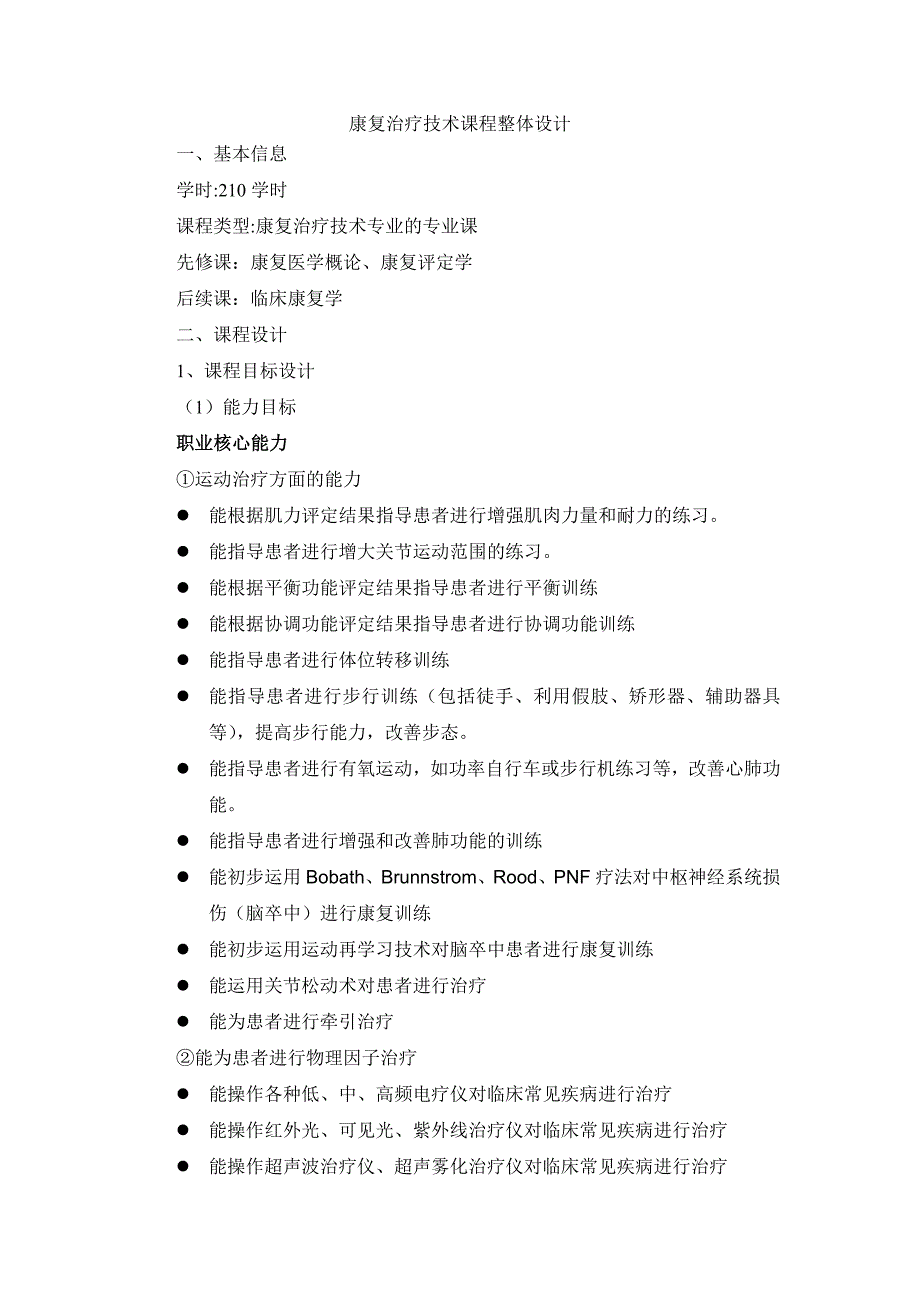 康复治疗技术课程整体设计

一、基本信息

学时:210 学时

课程类型:康复治疗技术专业的专业课

先修课：康复医学概论、康复评定学

后续课：临床康复学

二、课程设计

1、课程目标设计

（1）能力目标

职业核心能力

①运动治疗方面的能力

● 能根据肌力评定结果指导患者进行增强肌肉力量和耐力的练习。

● 能指导患者进行增大关节运动范围的练习。

● 能根据平衡功能评定结果指导患者进行平衡训练

● 能根据协调功能评定结果指导患者进行协调功能训练

● 能指导患者进行体位转移训练

● 能指导患者进行步行训练（包括徒手、利用假肢、矫形器、辅助器具等），提高步行能力，改善步态。

● 能指导患者进行有氧运动，如功率自行车或步行机练习等，改善心肺功能。

● 能指导患者进行增强和改善肺功能的训练

● 能初步运用 Bobath、Brunnstrom、Rood、PNF 疗法对中枢神经系统损伤（脑卒中）进行康复训练

● 能初步运用运动再学习技术对脑卒中患者进行康复训练

● 能运用关节松动术对患者进行治疗

● 能为患者进行牵引治疗

②能为患者进行物理因子治疗

● 能操作各种低、中、高频电疗仪对临床常见疾病进行治疗

● 能操作红外光、可见光、紫外线治疗仪对临床常见疾病进行治疗

● 能操作超声波治疗仪、超声雾化治疗仪对临床常见疾病进行治疗